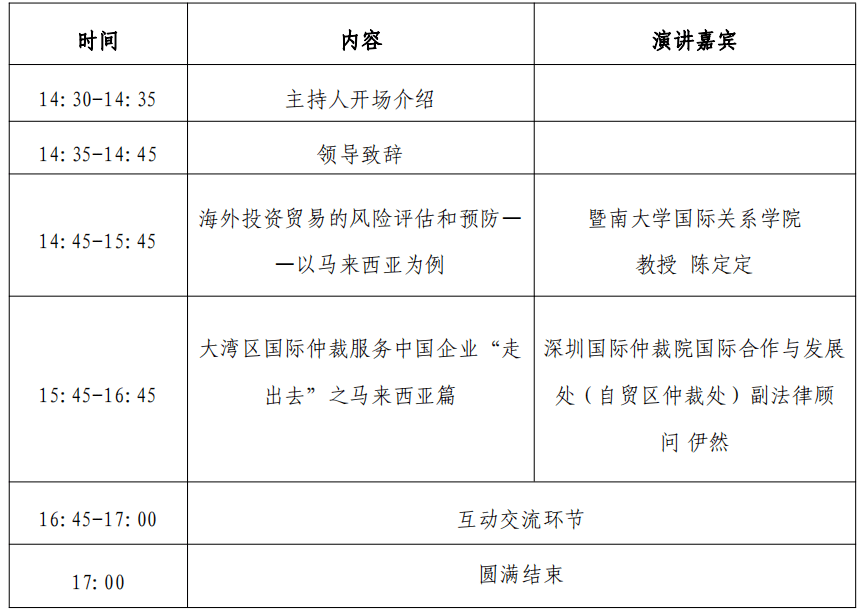 | 时间 | 内容 | 演讲嘉宾 |
|---|---|---|
| 14:30-14:35 | 主持人开场介绍 | |
| 14:35-14:45 | 领导致辞 | |
| 14:45-15:45 | 海外投资贸易的风险评估和预防——以马来西亚为例 | 暨南大学国际关系学院 教授 陈定定 |
| 15:45-16:45 | 大湾区国际仲裁服务中国企业“走出去”之马来西亚篇 | 深圳国际仲裁院国际合作与发展处（自贸区仲裁处）副法律顾问 伊然 |
| 16:45-17:00 | 互动交流环节 | |
| 17:00 | 圆满结束 | |